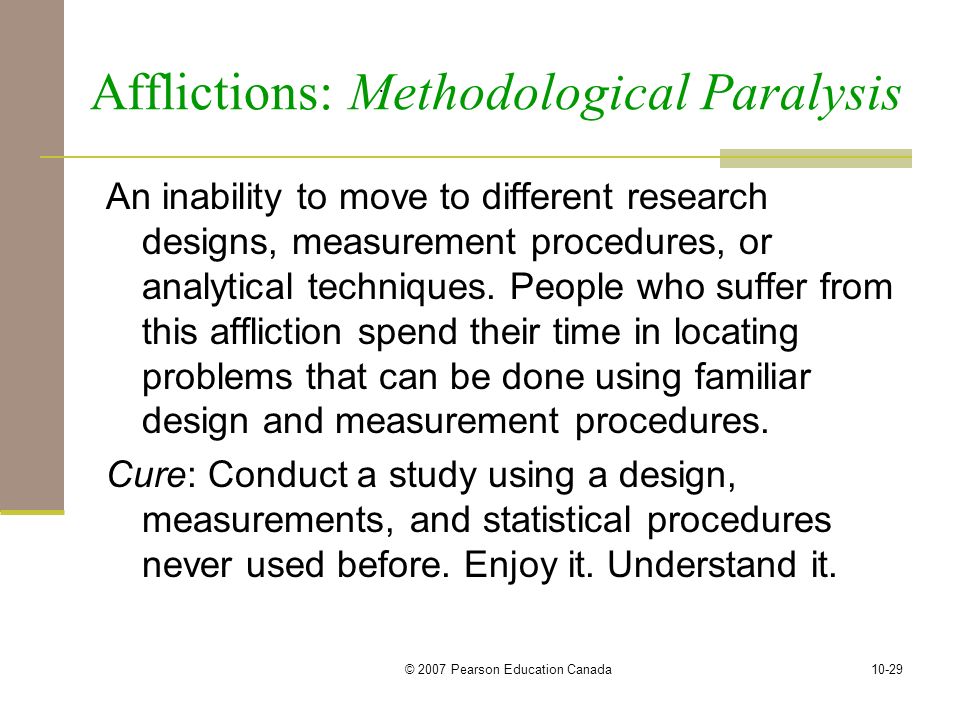 Afflictions: Methodological Paralysis

An inability to move to different research designs, measurement procedures, or analytical techniques. People who suffer from this affliction spend their time in locating problems that can be done using familiar design and measurement procedures.

Cure: Conduct a study using a design, measurements, and statistical procedures never used before. Enjoy it. Understand it.

© 2007 Pearson Education Canada

10-29